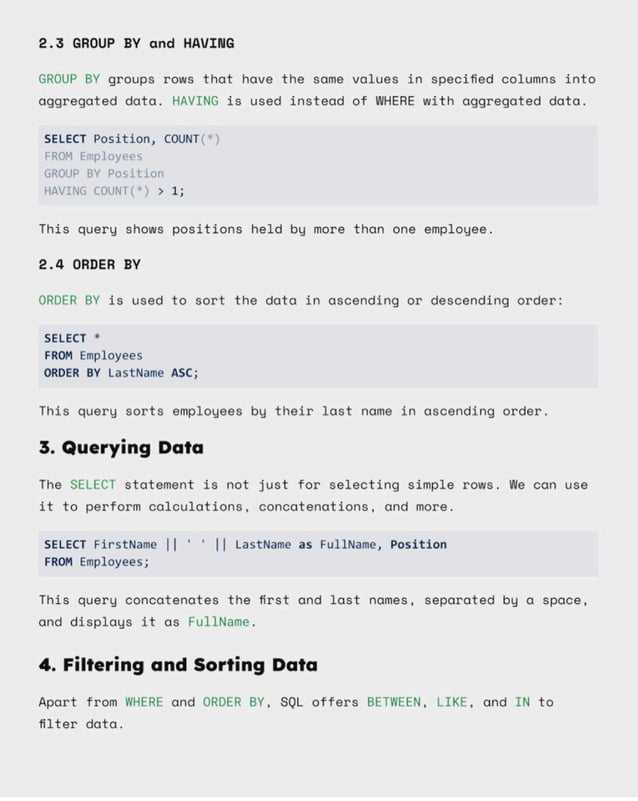 2.3 GROUP BY and HAVING

GROUP BY groups rows that have the same values in specified columns into aggregated data. HAVING is used instead of WHERE with aggregated data.

SELECT Position, COUNT(*)
FROM Employees
GROUP BY Position
HAVING COUNT(*) > 1;

This query shows positions held by more than one employee.

2.4 ORDER BY

ORDER BY is used to sort the data in ascending or descending order:

SELECT *
FROM Employees
ORDER BY LastName ASC;

This query sorts employees by their last name in ascending order.

3. Querying Data

The SELECT statement is not just for selecting simple rows. We can use it to perform calculations, concatenations, and more.

SELECT FirstName || ' ' || LastName as FullName, Position
FROM Employees;

This query concatenates the first and last names, separated by a space, and displays it as FullName.

4. Filtering and Sorting Data

Apart from WHERE and ORDER BY, SQL offers BETWEEN, LIKE, and IN to filter data.